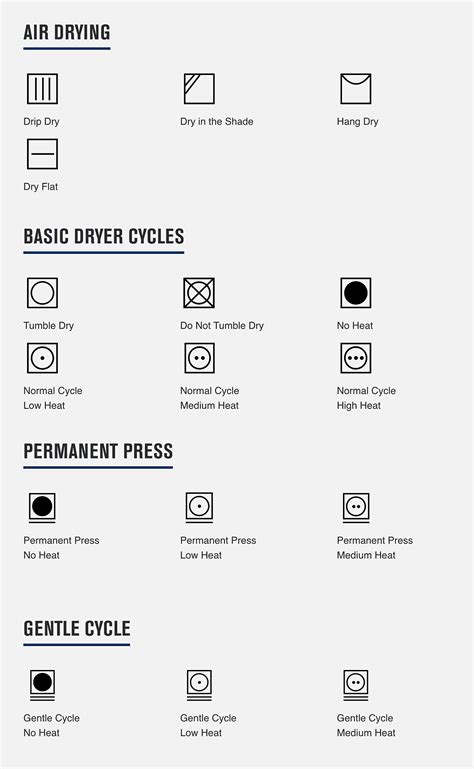 AIR DRYING

Drip Dry

Dry in the Shade

Hang Dry

Dry Flat

BASIC DRYER CYCLES

Tumble Dry

Do Not Tumble Dry

No Heat

Normal Cycle
Low Heat

Normal Cycle
Medium Heat

Normal Cycle
High Heat

PERMANENT PRESS

Permanent Press
No Heat

Permanent Press
Low Heat

Permanent Press
Medium Heat

GENTLE CYCLE

Gentle Cycle
No Heat

Gentle Cycle
Low Heat

Gentle Cycle
Medium Heat